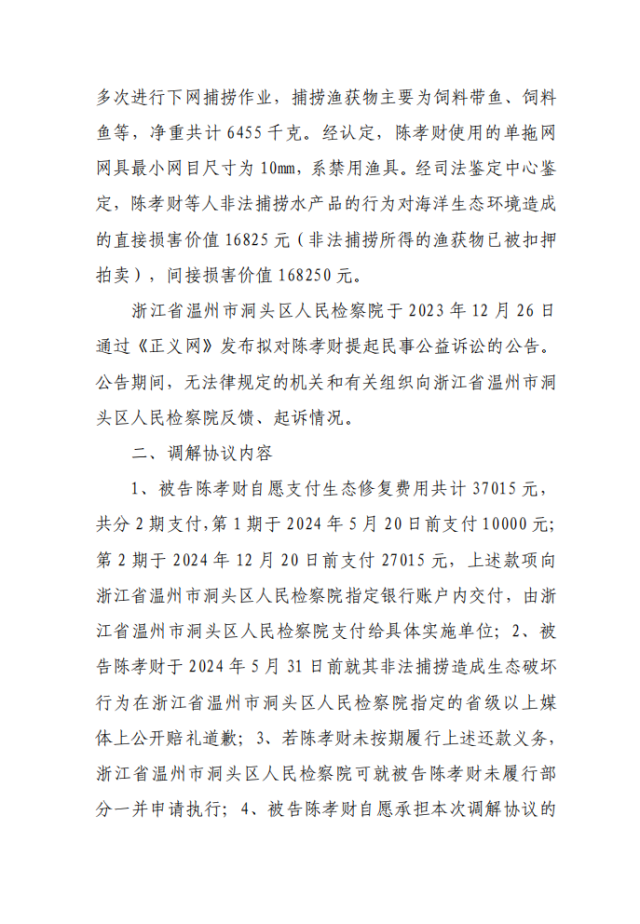 多次进行下网捕捞作业，捕捞渔获物主要为饲料带鱼、饲料鱼等，净重共计 6455 千克。经认定，陈孝财使用的单拖网网具最小网目尺寸为 10mm，系禁用渔具。经司法鉴定中心鉴定，陈孝财等人非法捕捞水产品的行为对海洋生态环境造成的直接损害价值 16825 元（非法捕捞所得的渔获物已被扣押拍卖），间接损害价值 168250 元。

浙江省温州市洞头区人民检察院于 2023 年 12 月 26 日通过《正义网》发布拟对陈孝财提起民事公益诉讼的公告。公告期间，无法律规定的机关和有关组织向浙江省温州市洞头区人民检察院反馈、起诉情况。

二、调解协议内容

1、被告陈孝财自愿支付生态修复费用共计 37015 元，共分 2 期支付，第 1 期于 2024 年 5 月 20 日前支付 10000 元；第 2 期于 2024 年 12 月 20 日前支付 27015 元，上述款项向浙江省温州市洞头区人民检察院指定银行账户内交付，由浙江省温州市洞头区人民检察院支付给具体实施单位；2、被告陈孝财于 2024 年 5 月 31 日前就其非法捕捞造成生态破坏行为在浙江省温州市洞头区人民检察院指定的省级以上媒体上公开赔礼道歉；3、若陈孝财未按期履行上述还款义务，浙江省温州市洞头区人民检察院可就被告陈孝财未履行部分一并申请执行；4、被告陈孝财自愿承担本次调解协议的